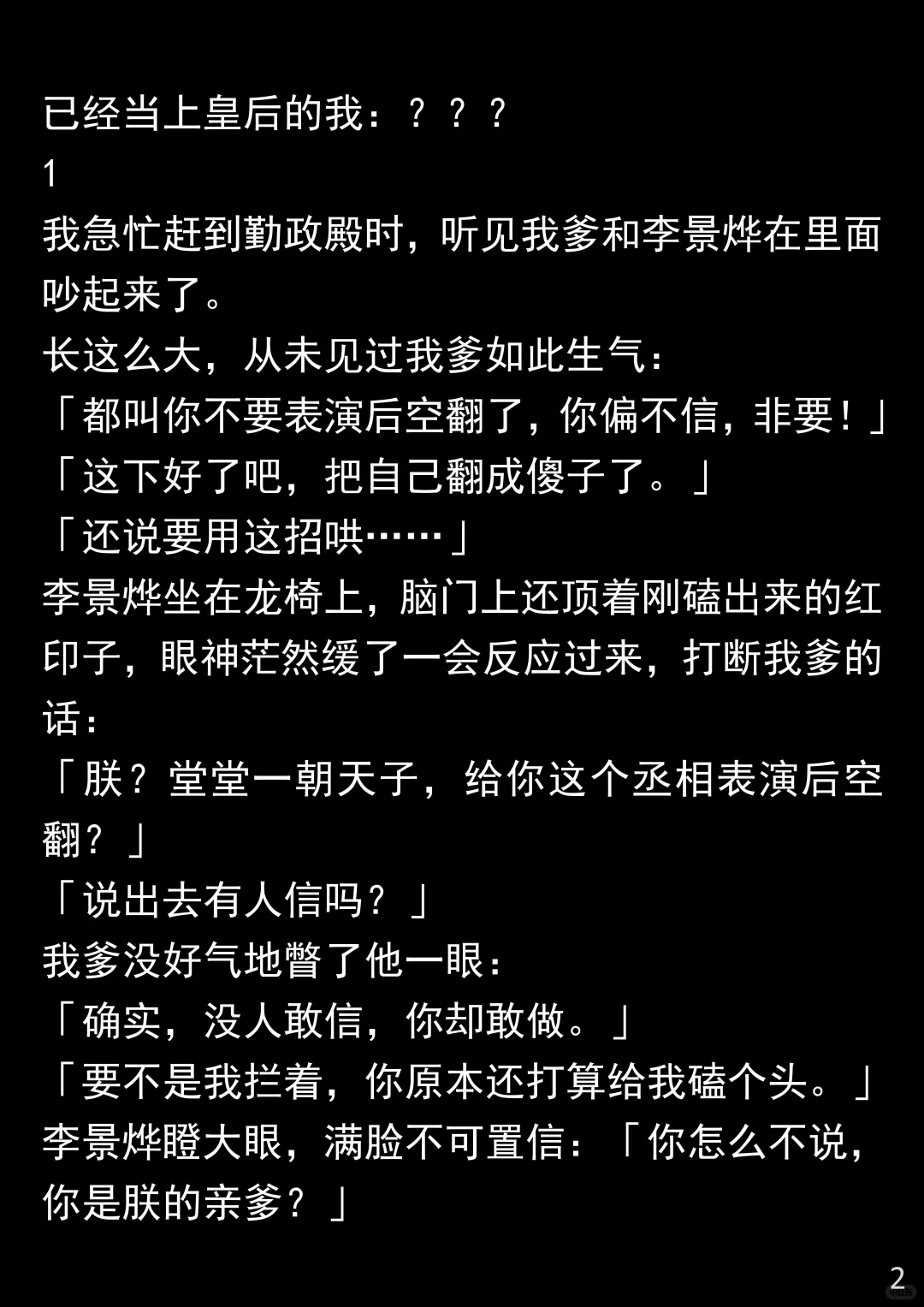 已经当上皇后的我：？？？

1

我急忙赶到勤政殿时，听见我爹和李景烨在里面吵起来了。

长这么大，从未见过我爹如此生气：

「都叫你不要表演后空翻了，你偏不信，非要！」

「这下好了吧，把自己翻成傻子了。」

「还说要用这招哄……」

李景烨坐在龙椅上，脑门上还顶着刚磕出来的红印子，眼神茫然缓了一会反应过来，打断我爹的话：

「朕？堂堂一朝天子，给你这个丞相表演后空翻？」

「说出去有人信吗？」

我爹没好气地瞥了他一眼：

「确实，没人敢信，你却敢做。」

「要不是我拦着，你原本还打算给我磕个头。」

李景烨瞪大眼，满脸不可置信：「你怎么不说，你是朕的亲爹？」

2